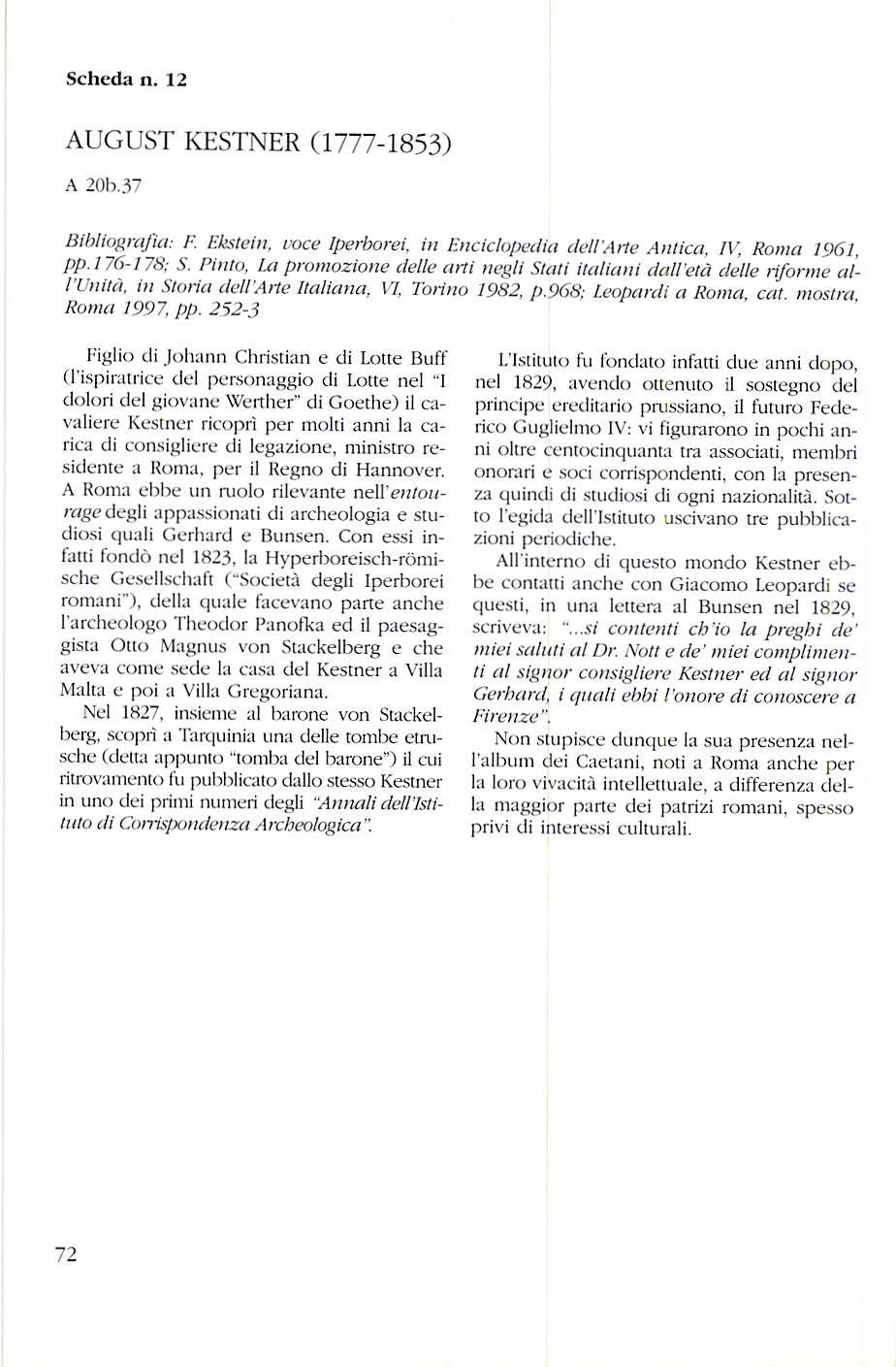 Scheda n. 12

AUGUST KESTNER (1777-1853)

A 20b.37

Bibliografia: F. Ekstein, voce Iperborei, in Enciclopedia dell'Arte Antica, IV, Roma 1961, pp.176-178; S. Pinto, La promozione delle arti negli Stati italiani dall'età delle riforme all'Unità, in Storia dell'Arte Italiana, VI, Torino 1982, p.968; Leopardi a Roma, cat. mostra, Roma 1997, pp. 252-3

Figlio di Johann Christian e di Lotte Buff (l'ispiratrice del personaggio di Lotte nel "I dolori del giovane Werther" di Goethe) il cavaliere Kestner ricoprì per molti anni la carica di consigliere di legazione, ministro residente a Roma, per il Regno di Hannover. A Roma ebbe un ruolo rilevante nell'entourage degli appassionati di archeologia e studiosi quali Gerhard e Bunsen. Con essi infatti fondò nel 1823, la Hyperboreisch-römische Gesellschaft ("Società degli Iperborei romani"), della quale facevano parte anche l'archeologo Theodor Panofka ed il paesaggista Otto Magnus von Stackelberg e che aveva come sede la casa del Kestner a Villa Malta e poi a Villa Gregoriana.

Nel 1827, insieme al barone von Stackelberg, scoprì a Tarquinia una delle tombe etrusche (detta appunto "tomba del barone") il cui ritrovamento fu pubblicato dallo stesso Kestner in uno dei primi numeri degli "Annali dell'Istituto di Corrispondenza Archeologica".

L'Istituto fu fondato infatti due anni dopo, nel 1829, avendo ottenuto il sostegno del principe ereditario prussiano, il futuro Federico Guglielmo IV: vi figurarono in pochi anni oltre centocinquanta tra associati, membri onorari e soci corrispondenti, con la presenza quindi di studiosi di ogni nazionalità. Sotto l'egida dell'Istituto uscivano tre pubblicazioni periodiche.

All'interno di questo mondo Kestner ebbe contatti anche con Giacomo Leopardi se questi, in una lettera al Bunsen nel 1829, scriveva: "...si contenti ch'io la preghi de' miei saluti al Dr. Nott e de' miei complimenti al signor consigliere Kestner ed al signor Gerhard, i quali ebbi l'onore di conoscere a Firenze".

Non stupisce dunque la sua presenza nell'album dei Caetani, noti a Roma anche per la loro vivacità intellettuale, a differenza della maggior parte dei patrizi romani, spesso privi di interessi culturali.

72